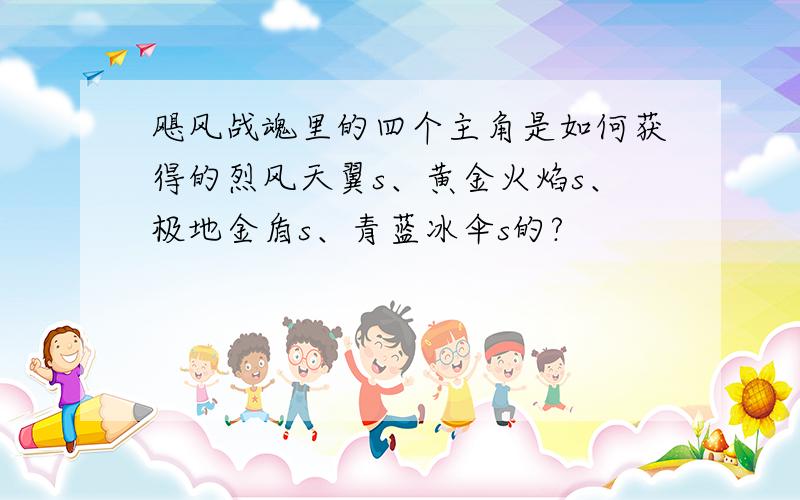 飓风战魂里的四个主角是如何获得的烈风天翼s、黄金火焰s、极地金盾s、青蓝冰伞s的?